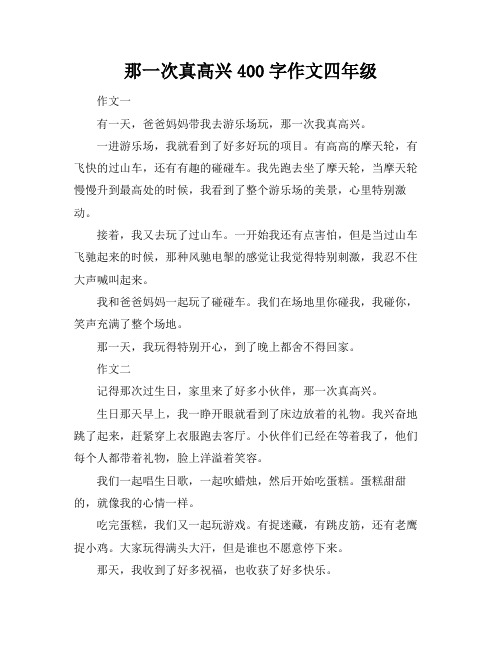 那一次真高兴 400 字作文四年级

作文一

有一天，爸爸妈妈带我去游乐场玩，那一次我真高兴。

一进游乐场，我就看到了好多好玩的项目。有高高的摩天轮，有飞快的过山车，还有有趣的碰碰车。我先跑去坐了摩天轮，当摩天轮慢慢升到最高处的时候，我看到了整个游乐场的美景，心里特别激动。

接着，我又去玩了过山车。一开始我还有点害怕，但是当过山车飞驰起来的时候，那种风驰电掣的感觉让我觉得特别刺激，我忍不住大声喊叫起来。

我和爸爸妈妈一起玩了碰碰车。我们在场地里你碰我，我碰你，笑声充满了整个场地。

那一天，我玩得特别开心，到了晚上都舍不得回家。

作文二

记得那次过生日，家里来了好多小伙伴，那一次真高兴。

生日那天早上，我一睁开眼就看到了床边放着的礼物。我兴奋地跳了起来，赶紧穿上衣服跑去客厅。小伙伴们已经在等着我了，他们每个人都带着礼物，脸上洋溢着笑容。

我们一起唱生日歌，一起吹蜡烛，然后开始吃蛋糕。蛋糕甜甜的，就像我的心情一样。

吃完蛋糕，我们又一起玩游戏。有捉迷藏，有跳皮筋，还有老鹰捉小鸡。大家玩得满头大汗，但是谁也不愿意停下来。

那天，我收到了好多祝福，也收获了好多快乐。